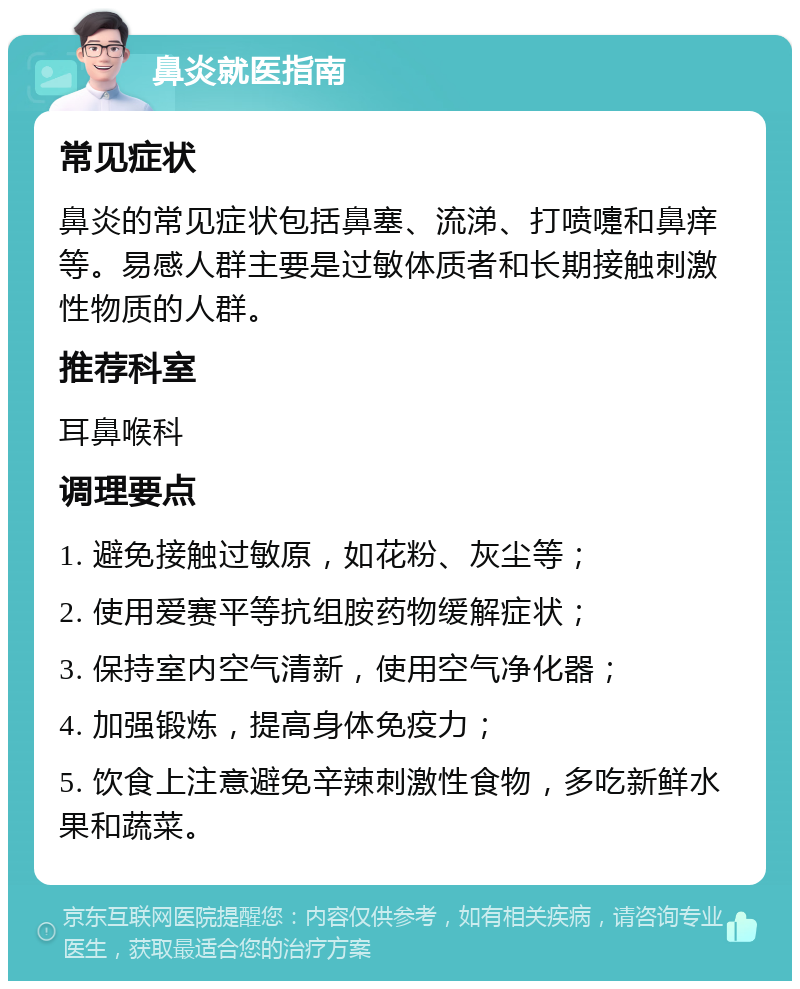 鼻炎就医指南

常见症状

鼻炎的常见症状包括鼻塞、流涕、打喷嚏和鼻痒等。易感人群主要是过敏体质者和长期接触刺激性物质的人群。

推荐科室

耳鼻喉科

调理要点

1. 避免接触过敏原，如花粉、灰尘等；

2. 使用爱赛平等抗组胺药物缓解症状；

3. 保持室内空气清新，使用空气净化器；

4. 加强锻炼，提高身体免疫力；

5. 饮食上注意避免辛辣刺激性食物，多吃新鲜水果和蔬菜。

京东互联网医院提醒您：内容仅供参考，如有相关疾病，请咨询专业医生，获取最适合您的治疗方案